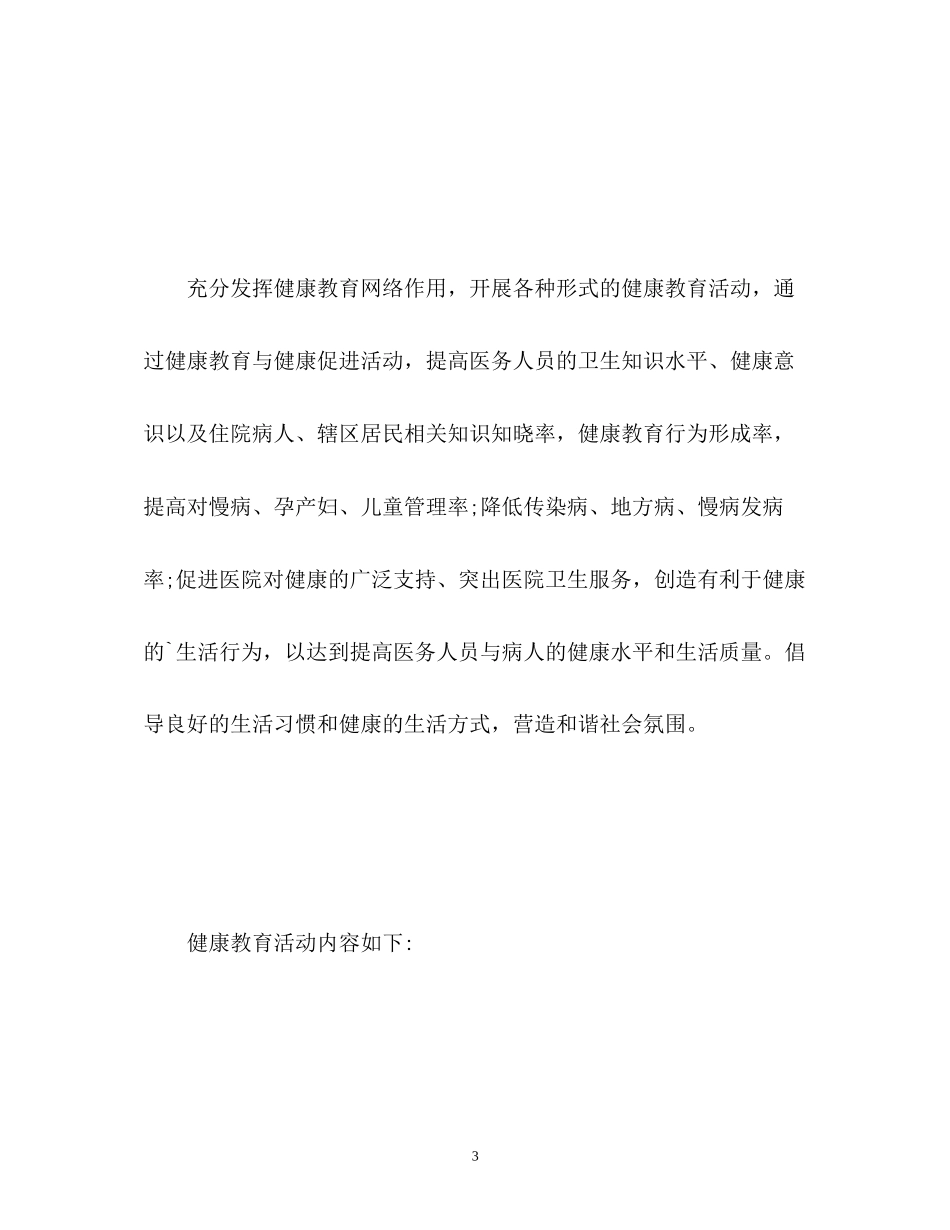 充分发挥健康教育网络作用，开展各种形式的健康教育活动，通过健康教育与健康促进活动，提高医务人员的卫生知识水平、健康意识以及住院病人、辖区居民相关知识知晓率，健康教育行为形成率，提高对慢病、孕产妇、儿童管理率;降低传染病、地方病、慢病发病率;促进医院对健康的广泛支持、突出医院卫生服务，创造有利于健康的`生活行为，以达到提高医务人员与病人的健康水平和生活质量。倡导良好的生活习惯和健康的生活方式，营造和谐社会氛围。

健康教育活动内容如下:

3